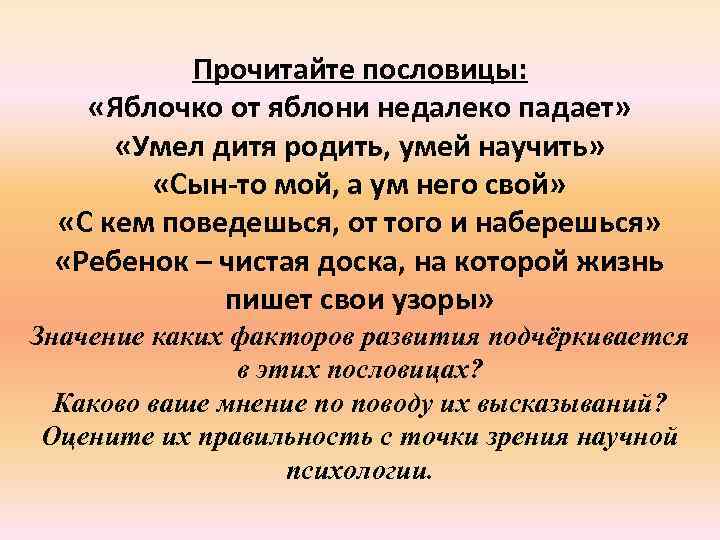 Прочитайте пословицы:
«Яблочко от яблони недалеко падает»
«Умел дитя родить, умей научить»
«Сын-то мой, а ум него свой»
«С кем поведешься, от того и наберешься»
«Ребенок – чистая доска, на которой жизнь пишет свои узоры»

Значение каких факторов развития подчёркивается в этих пословицах?
Каково ваше мнение по поводу их высказываний?
Оцените их правильность с точки зрения научной психологии.